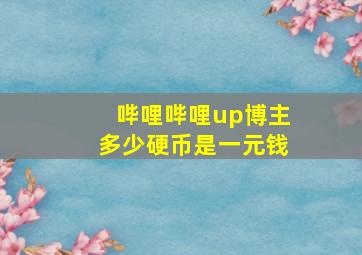 哔哩哔哩up博主
多少硬币是一元钱